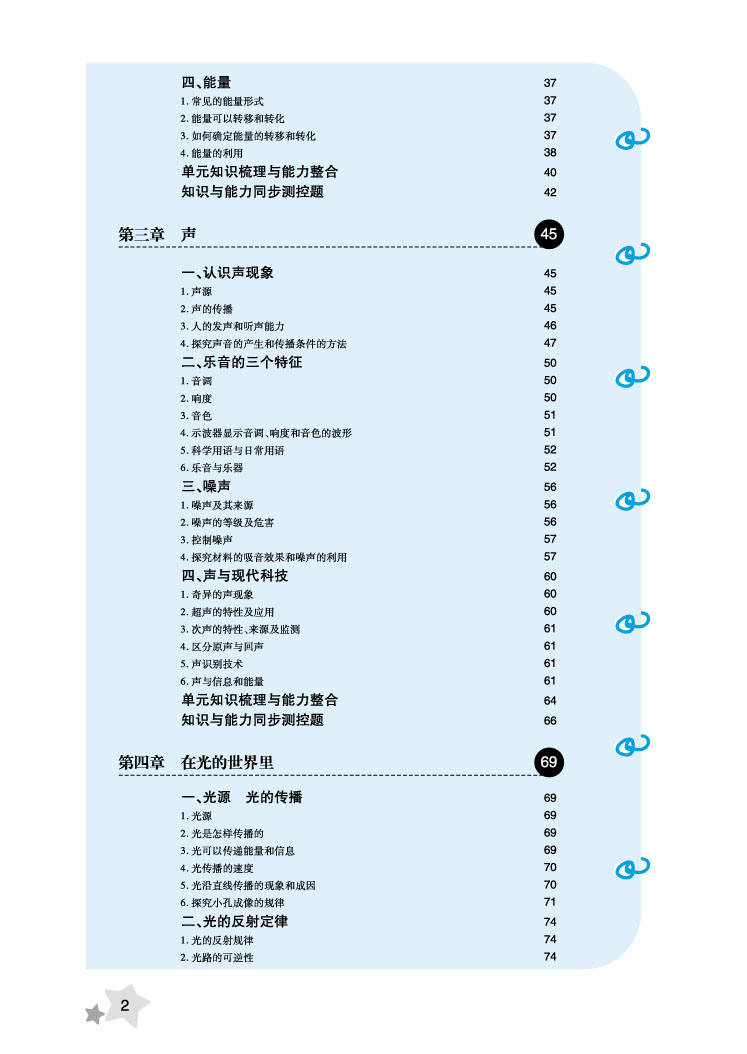 四、能量 37
1. 常见的能量形式 37
2. 能量可以转移和转化 37
3. 如何确定能量的转移和转化 37
4. 能量的利用 38
单元知识梳理与能力整合 40
知识与能力同步测控题 42

第三章 声 45

一、认识声现象 45
1. 声源 45
2. 声的传播 45
3. 人的发声和听声能力 46
4. 探究声音的产生和传播条件的方法 47
二、乐音的三个特征 50
1. 音调 50
2. 响度 50
3. 音色 51
4. 示波器显示音调、响度和音色的波形 51
5. 科学用语与日常用语 52
6. 乐音与乐器 52
三、噪声 56
1. 噪声及其来源 56
2. 噪声的等级及危害 56
3. 控制噪声 57
4. 探究材料的吸音效果和噪声的利用 57
四、声与现代科技 60
1. 奇异的声现象 60
2. 超声的特性及应用 60
3. 次声的特性、来源及监测 61
4. 区分原声与回声 61
5. 声识别技术 61
6. 声与信息和能量 61
单元知识梳理与能力整合 64
知识与能力同步测控题 66

第四章 在光的世界里 69

一、光源 光的传播 69
1. 光源 69
2. 光是怎样传播的 69
3. 光可以传递能量和信息 69
4. 光传播的速度 70
5. 光沿直线传播的现象和成因 70
6. 探究小孔成像的规律 71
二、光的反射定律 74
1. 光的反射规律 74
2. 光路的可逆性 74

2